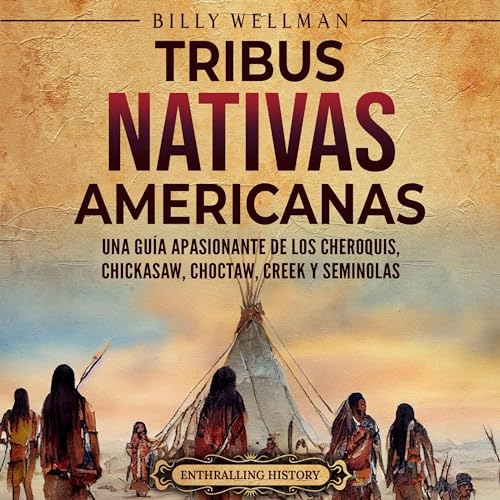 BILLY WELLMAN

TRIBUS NATIVAS AMERICANAS

UNA GUÍA APASIONANTE DE LOS CHEROQUIS, CHICKASAW, CHOCTAW, CREEK Y SEMINOLAS

ENTHRALLING HISTORY